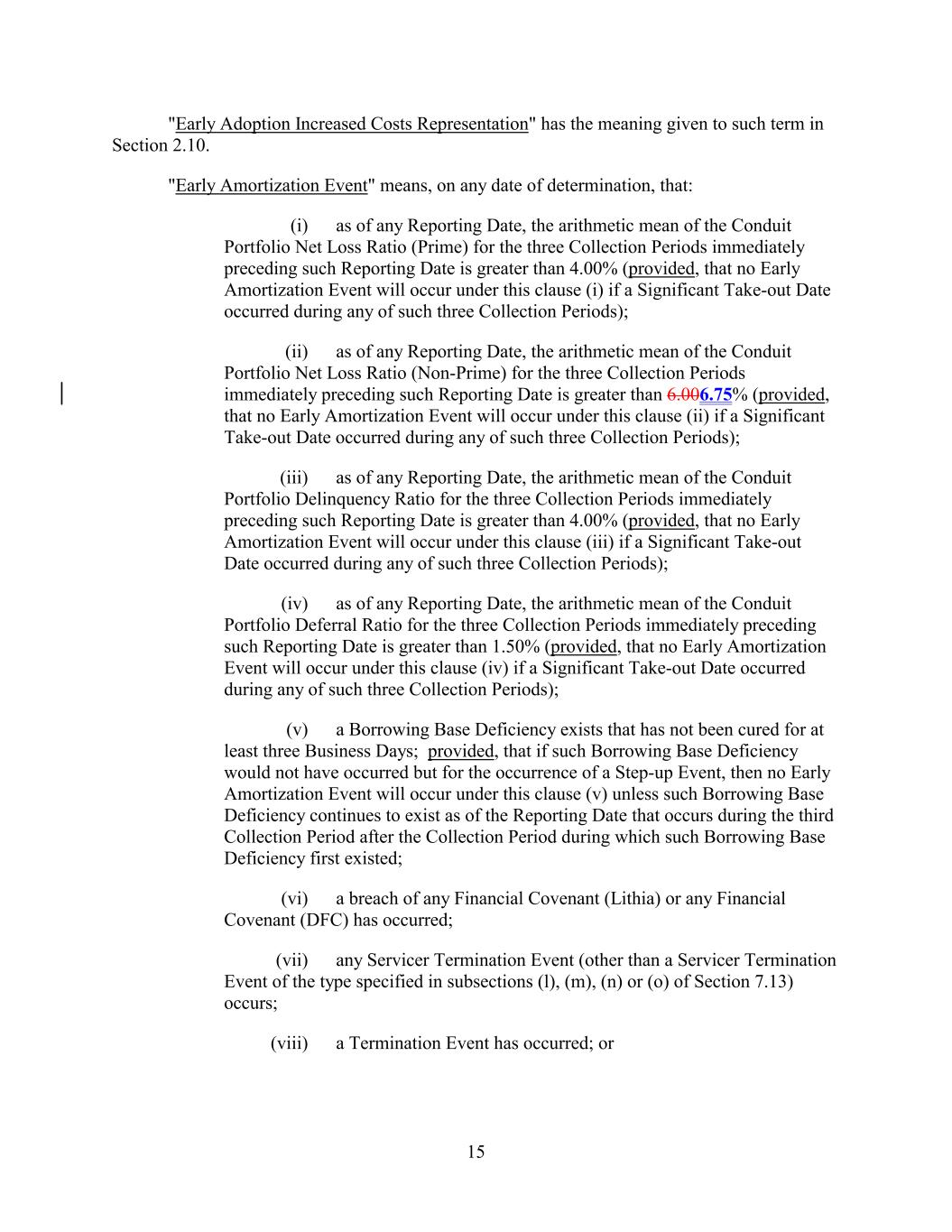 "Early Adoption Increased Costs Representation" has the meaning given to such term in Section 2.10.

"Early Amortization Event" means, on any date of determination, that:

(i) as of any Reporting Date, the arithmetic mean of the Conduit Portfolio Net Loss Ratio (Prime) for the three Collection Periods immediately preceding such Reporting Date is greater than 4.00% (provided, that no Early Amortization Event will occur under this clause (i) if a Significant Take-out Date occurred during any of such three Collection Periods);

(ii) as of any Reporting Date, the arithmetic mean of the Conduit Portfolio Net Loss Ratio (Non-Prime) for the three Collection Periods immediately preceding such Reporting Date is greater than 6.006.75% (provided, that no Early Amortization Event will occur under this clause (ii) if a Significant Take-out Date occurred during any of such three Collection Periods);

(iii) as of any Reporting Date, the arithmetic mean of the Conduit Portfolio Delinquency Ratio for the three Collection Periods immediately preceding such Reporting Date is greater than 4.00% (provided, that no Early Amortization Event will occur under this clause (iii) if a Significant Take-out Date occurred during any of such three Collection Periods);

(iv) as of any Reporting Date, the arithmetic mean of the Conduit Portfolio Deferral Ratio for the three Collection Periods immediately preceding such Reporting Date is greater than 1.50% (provided, that no Early Amortization Event will occur under this clause (iv) if a Significant Take-out Date occurred during any of such three Collection Periods);

(v) a Borrowing Base Deficiency exists that has not been cured for at least three Business Days; provided, that if such Borrowing Base Deficiency would not have occurred but for the occurrence of a Step-up Event, then no Early Amortization Event will occur under this clause (v) unless such Borrowing Base Deficiency continues to exist as of the Reporting Date that occurs during the third Collection Period after the Collection Period during which such Borrowing Base Deficiency first existed;

(vi) a breach of any Financial Covenant (Lithia) or any Financial Covenant (DFC) has occurred;

(vii) any Servicer Termination Event (other than a Servicer Termination Event of the type specified in subsections (l), (m), (n) or (o) of Section 7.13) occurs;

(viii) a Termination Event has occurred; or

15